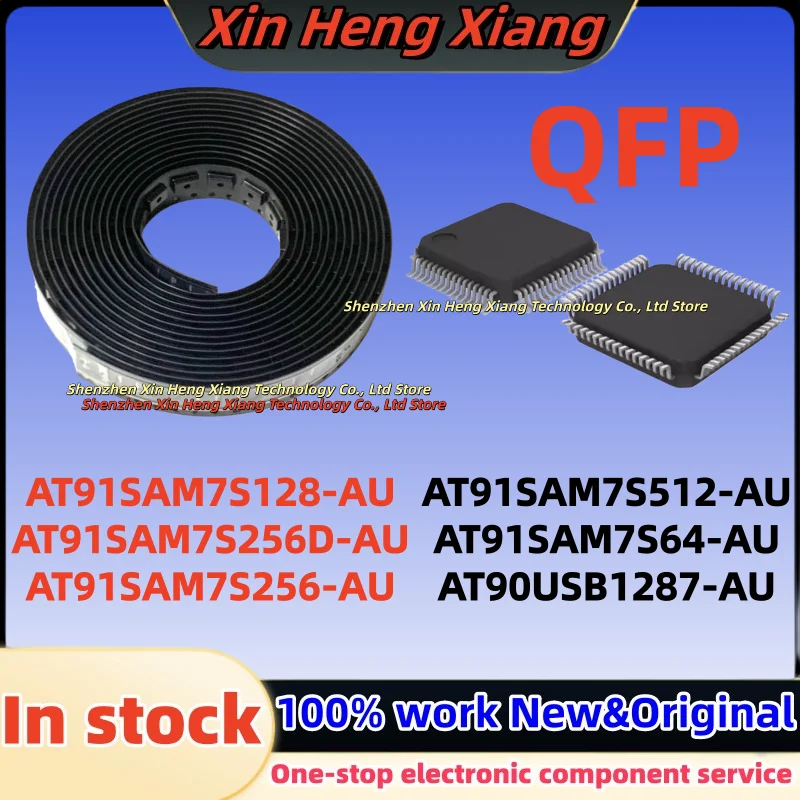 Xin Heng Xiang

QFP

Shenzhen Xin Heng Xiang Technology Co., Ltd Store

Shenzhen Xin Heng Xiang Technology Co., Ltd Store
Shenzhen Xin Heng Xiang Technology Co., Ltd Store

AT91SAM7S128-AU
AT91SAM7S256D-AU
AT91SAM7S256-AU

AT91SAM7S512-AU
AT91SAM7S64-AU
AT90USB1287-AU

In stock

100% work New&Original

One-stop electronic component service